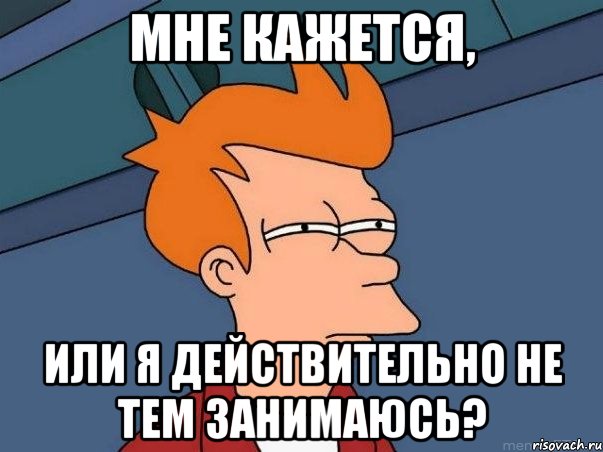 МНЕ КАЖЕТСЯ,

ИЛИ Я ДЕЙСТВИТЕЛЬНО НЕ ТЕМ ЗАНИМАЮСЬ?

risovach.ru